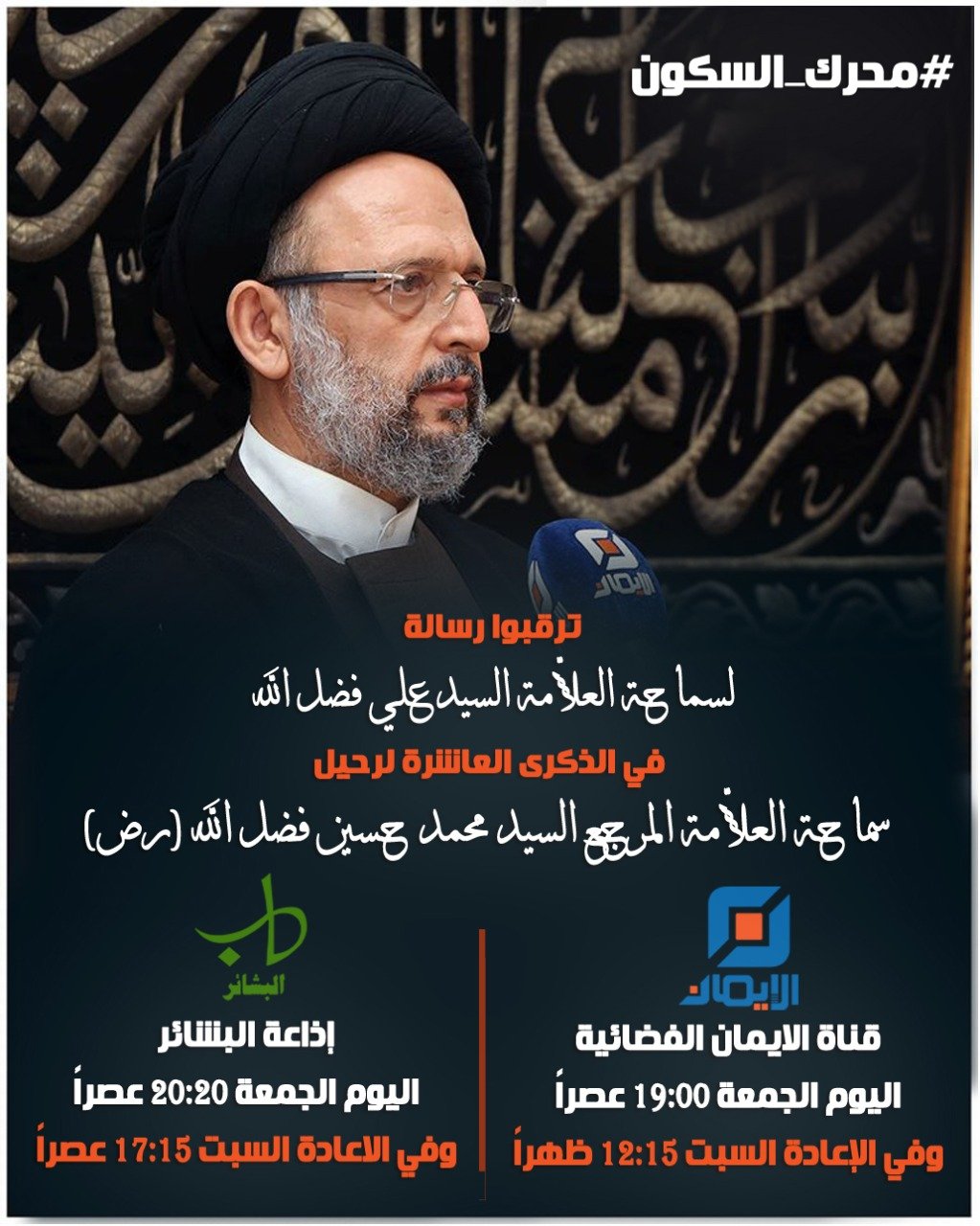 #محرك_السكون

ترقبوا رسالة

لسماحة العلامة السيد علي فضل الله

في الذكرى العاشرة لرحيل

سماحة العلامة المرجع السيد محمد حسين فضل الله (رض)

الإيمان

قناة الايمان الفضائية

اليوم الجمعة 19:00 عصراً

وفي الإعادة السبت 12:15 ظهراً

البشائر

إذاعة البشائر

اليوم الجمعة 20:20 عصراً

وفي الاعادة السبت 17:15 عصراً